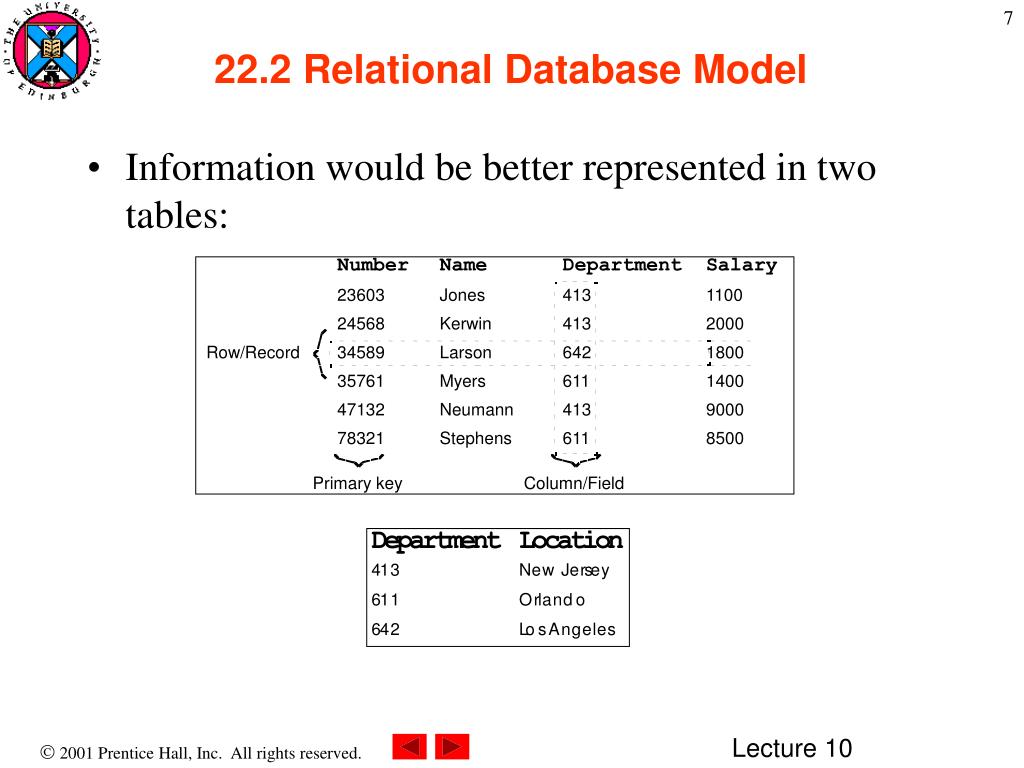 THE UNIVERSITY OF EDINBURGH

7

22.2 Relational Database Model

• Information would be better represented in two tables:

| | Number | Name | Department | Salary |
|---|---|---|---|---|
| | 23603 | Jones | 413 | 1100 |
| | 24568 | Kerwin | 413 | 2000 |
| Row/Record | 34589 | Larson | 642 | 1800 |
| | 35761 | Myers | 611 | 1400 |
| | 47132 | Neumann | 413 | 9000 |
| | 78321 | Stephens | 611 | 8500 |

Primary key

Column/Field

| Department | Location |
|---|---|
| 413 | New Jersey |
| 611 | Orlando |
| 642 | Los Angeles |

© 2001 Prentice Hall, Inc. All rights reserved.

Lecture 10